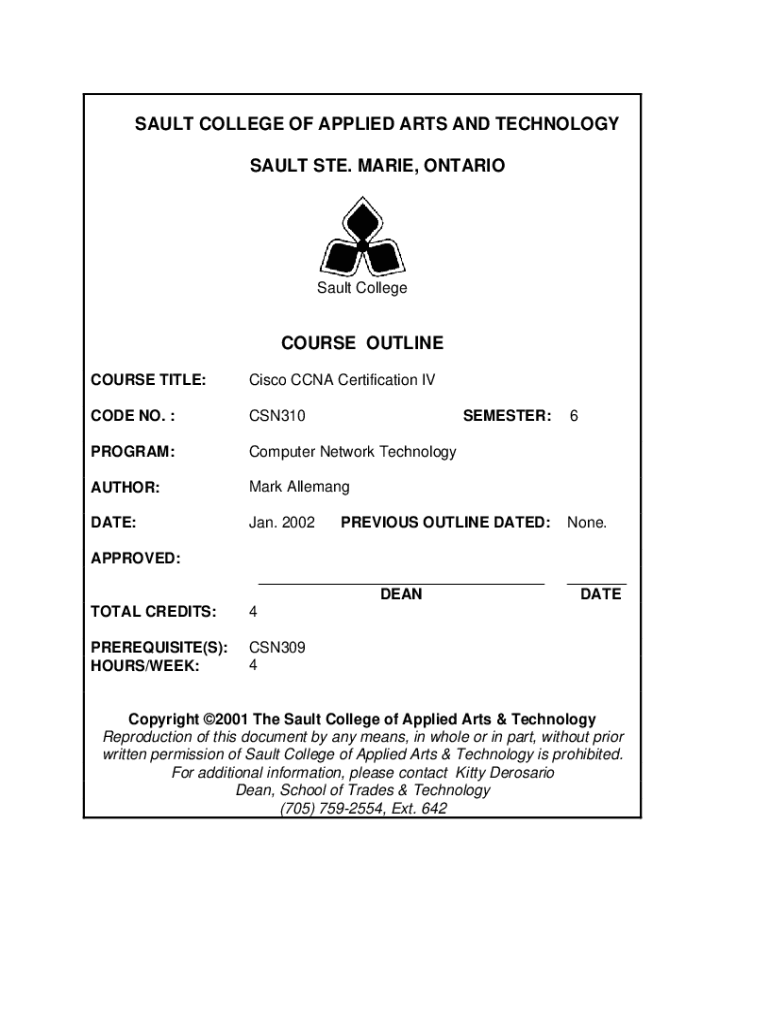 SAULT COLLEGE OF APPLIED ARTS AND TECHNOLOGY

SAULT STE. MARIE, ONTARIO

Sault College

COURSE OUTLINE

COURSE TITLE: Cisco CCNA Certification IV

CODE NO. : CSN310 SEMESTER: 6

PROGRAM: Computer Network Technology

AUTHOR: Mark Allemang

DATE: Jan. 2002 PREVIOUS OUTLINE DATED: None.

APPROVED:

DEAN DATE

TOTAL CREDITS: 4

PREREQUISITE(S): CSN309
HOURS/WEEK: 4

Copyright ©2001 The Sault College of Applied Arts & Technology
Reproduction of this document by any means, in whole or in part, without prior written permission of Sault College of Applied Arts & Technology is prohibited.
For additional information, please contact Kitty Derosario
Dean, School of Trades & Technology
(705) 759-2554, Ext. 642